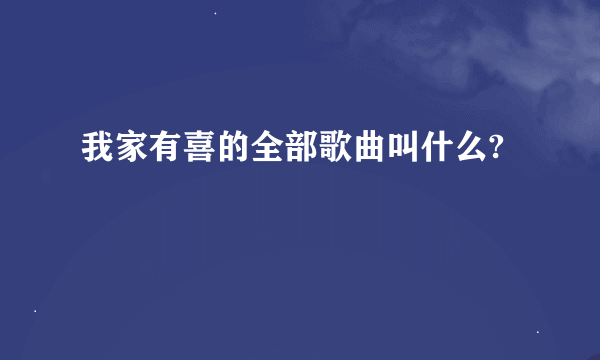 我家有喜的全部歌曲叫什么?